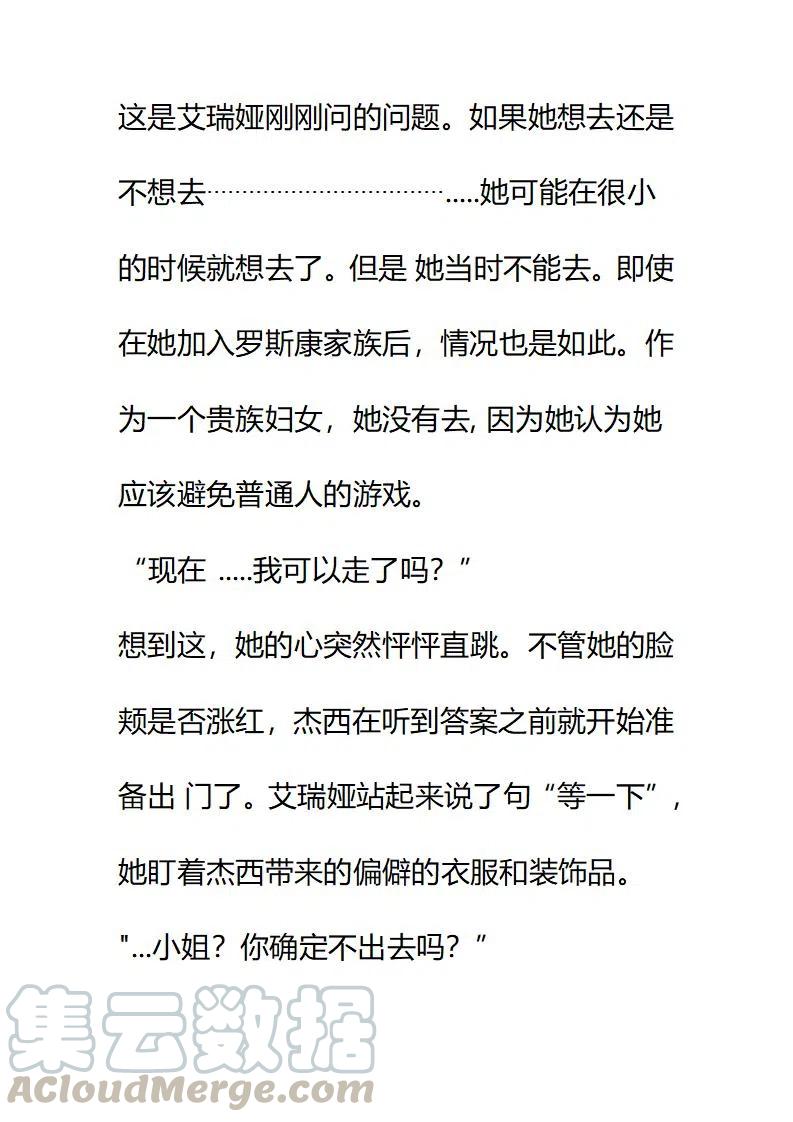 这是艾瑞娅刚刚问的问题。如果她想去还是不想去……………………………….....她可能在很小的时候就想去了。但是 她当时不能去。即使在她加入罗斯康家族后，情况也是如此。作为一个贵族妇女，她没有去, 因为她认为她应该避免普通人的游戏。

“现在 .....我可以走了吗？”

想到这，她的心突然怦怦直跳。不管她的脸颊是否涨红，杰西在听到答案之前就开始准备出 门了。艾瑞娅站起来说了句“等一下”，她盯着杰西带来的偏僻的衣服和装饰品。

"...小姐？你确定不出去吗？”

集云数据
ACloudMerge.com